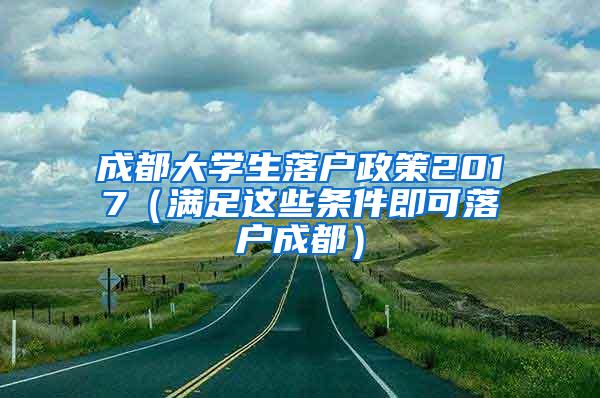 成都大学生落户政策2017（满足这些条件即可落户成都）